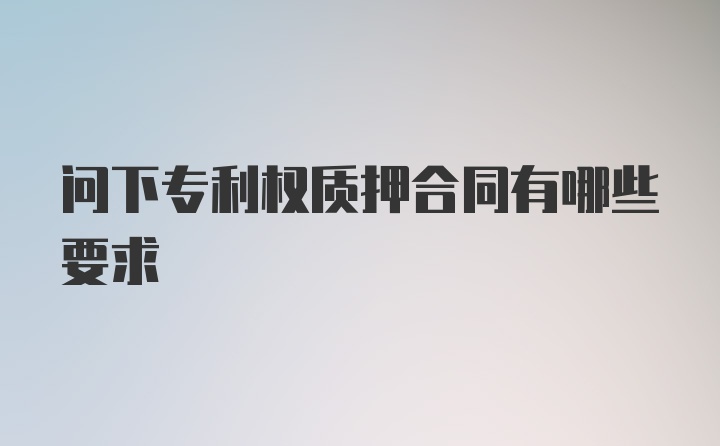 问下专利权质押合同有哪些要求